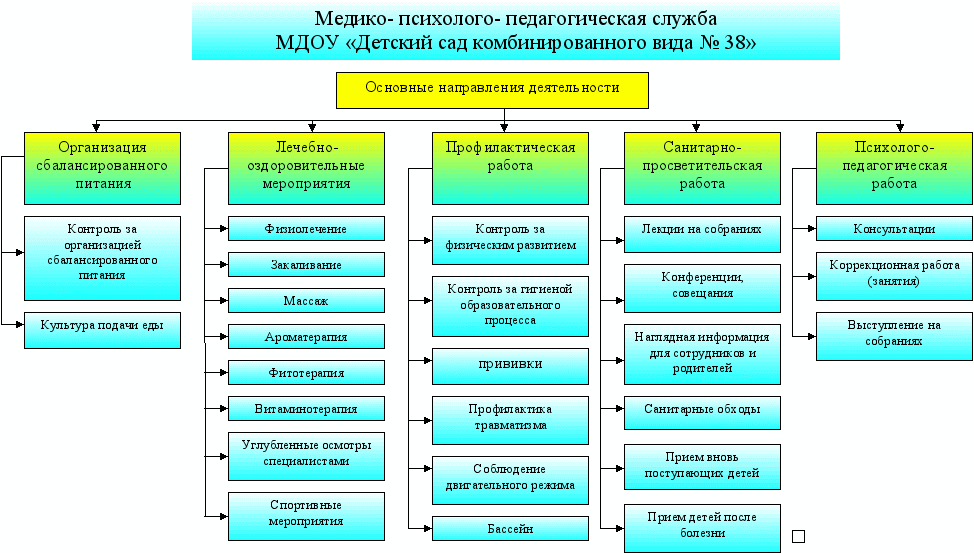 Медико- психолого- педагогическая служба
МДОУ «Детский сад комбинированного вида № 38»

Основные направления деятельности

Организация сбалансированного питания

Контроль за организацией сбалансированного питания

Культура подачи еды

Лечебно-оздоровительные мероприятия

Физиолечение

Закаливание

Массаж

Ароматерапия

Фитотерапия

Витаминотерапия

Углубленные осмотры специалистами

Спортивные мероприятия

Профилактическая работа

Контроль за физическим развитием

Контроль за гигиеной образовательного процесса

прививки

Профилактика травматизма

Соблюдение двигательного режима

Бассейн

Санитарно-просветительская работа

Лекции на собраниях

Конференции, совещания

Наглядная информация для сотрудников и родителей

Санитарные обходы

Прием вновь поступающих детей

Прием детей после болезни

Психолого-педагогическая работа

Консультации

Коррекционная работа (занятия)

Выступление на собраниях